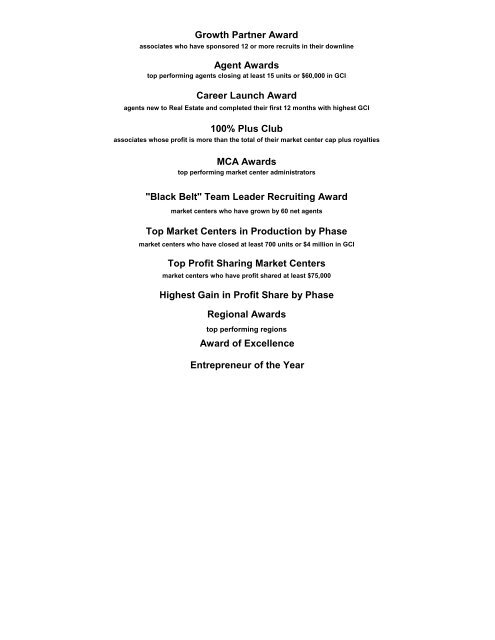 Growth Partner Award
associates who have sponsored 12 or more recruits in their downline

Agent Awards
top performing agents closing at least 15 units or $60,000 in GCI

Career Launch Award
agents new to Real Estate and completed their first 12 months with highest GCI

100% Plus Club
associates whose profit is more than the total of their market center cap plus royalties

MCA Awards
top performing market center administrators

"Black Belt" Team Leader Recruiting Award
market centers who have grown by 60 net agents

Top Market Centers in Production by Phase
market centers who have closed at least 700 units or $4 million in GCI

Top Profit Sharing Market Centers
market centers who have profit shared at least $75,000

Highest Gain in Profit Share by Phase

Regional Awards
top performing regions

Award of Excellence

Entrepreneur of the Year